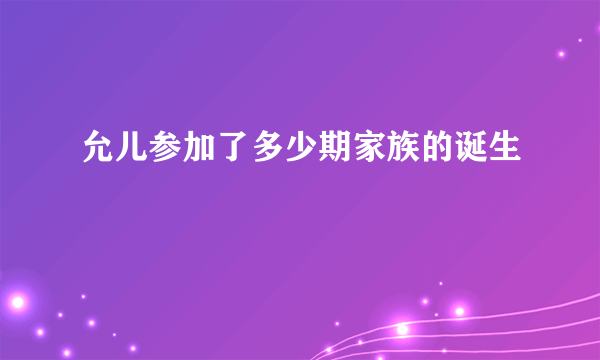 允儿参加了多少期家族的诞生